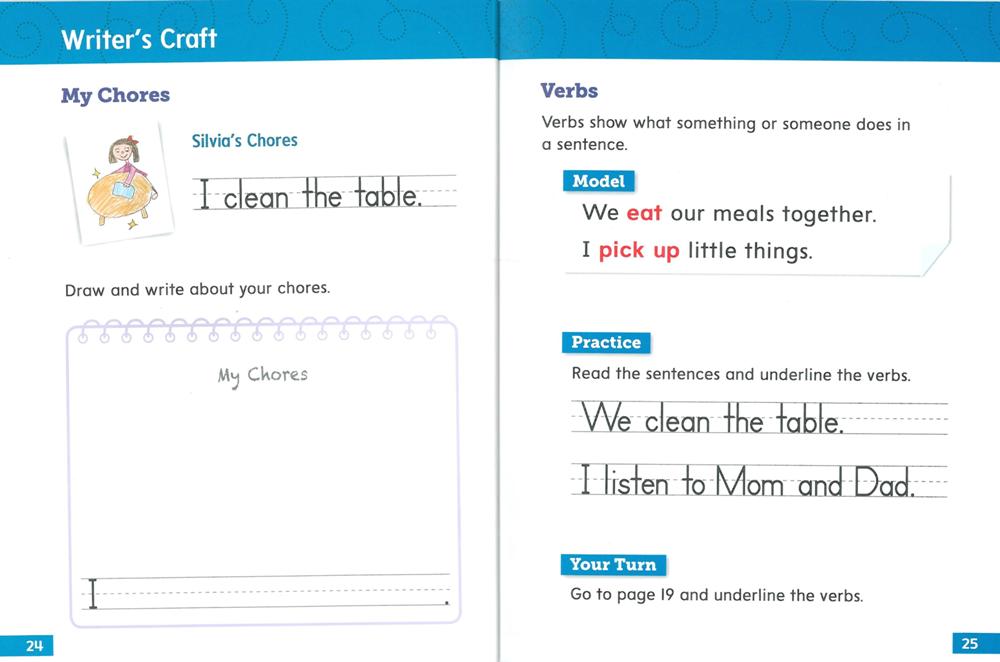 Writer's Craft

My Chores

Silvia's Chores

I clean the table.

Draw and write about your chores.

My Chores

I .

24

Verbs

Verbs show what something or someone does in a sentence.

Model

We eat our meals together.

I pick up little things.

Practice

Read the sentences and underline the verbs.

We clean the table.

I listen to Mom and Dad.

Your Turn

Go to page 19 and underline the verbs.

25